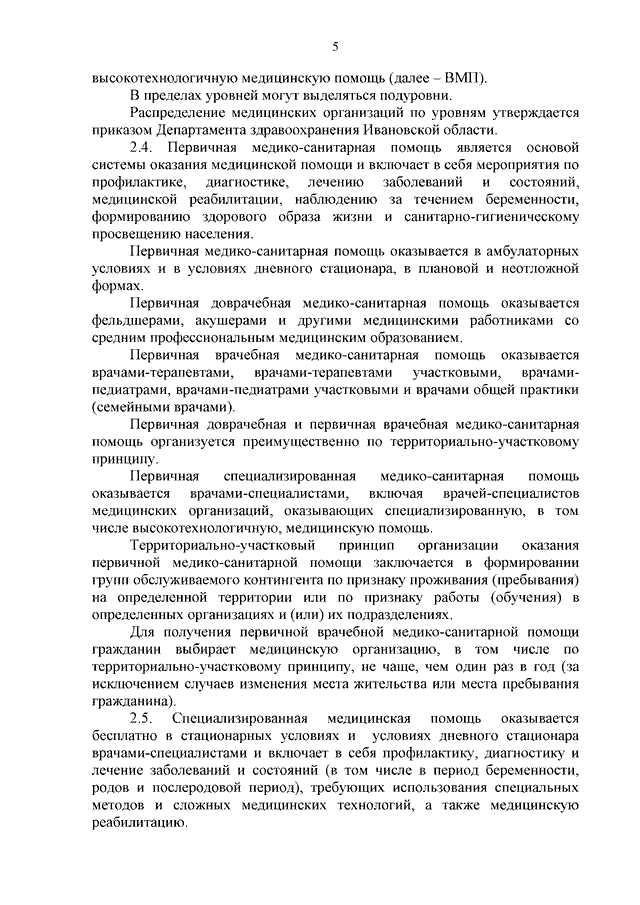 5

высокотехнологичную медицинскую помощь (далее – ВМП).

В пределах уровней могут выделяться подуровни.

Распределение медицинских организаций по уровням утверждается приказом Департамента здравоохранения Ивановской области.

2.4. Первичная медико-санитарная помощь является основой системы оказания медицинской помощи и включает в себя мероприятия по профилактике, диагностике, лечению заболеваний и состояний, медицинской реабилитации, наблюдению за течением беременности, формированию здорового образа жизни и санитарно-гигиеническому просвещению населения.

Первичная медико-санитарная помощь оказывается в амбулаторных условиях и в условиях дневного стационара, в плановой и неотложной формах.

Первичная доврачебная медико-санитарная помощь оказывается фельдшерами, акушерами и другими медицинскими работниками со средним профессиональным медицинским образованием.

Первичная врачебная медико-санитарная помощь оказывается врачами-терапевтами, врачами-терапевтами участковыми, врачами-педиатрами, врачами-педиатрами участковыми и врачами общей практики (семейными врачами).

Первичная доврачебная и первичная врачебная медико-санитарная помощь организуется преимущественно по территориально-участковому принципу.

Первичная специализированная медико-санитарная помощь оказывается врачами-специалистами, включая врачей-специалистов медицинских организаций, оказывающих специализированную, в том числе высокотехнологичную, медицинскую помощь.

Территориально-участковый принцип организации оказания первичной медико-санитарной помощи заключается в формировании групп обслуживаемого контингента по признаку проживания (пребывания) на определенной территории или по признаку работы (обучения) в определенных организациях и (или) их подразделениях.

Для получения первичной врачебной медико-санитарной помощи гражданин выбирает медицинскую организацию, в том числе по территориально-участковому принципу, не чаще, чем один раз в год (за исключением случаев изменения места жительства или места пребывания гражданина).

2.5. Специализированная медицинская помощь оказывается бесплатно в стационарных условиях и условиях дневного стационара врачами-специалистами и включает в себя профилактику, диагностику и лечение заболеваний и состояний (в том числе в период беременности, родов и послеродовой период), требующих использования специальных методов и сложных медицинских технологий, а также медицинскую реабилитацию.